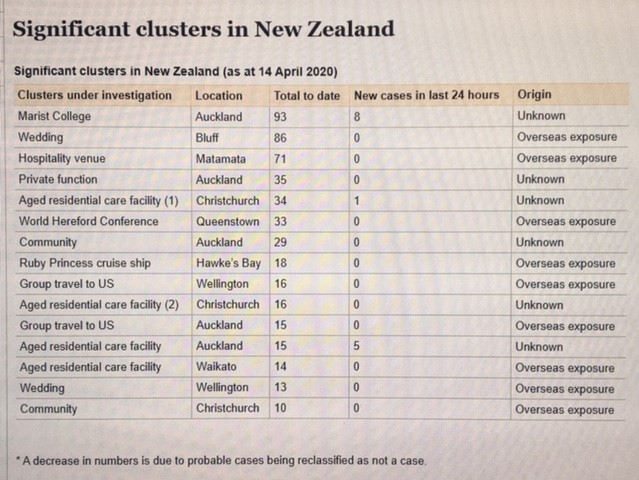 Significant clusters in New Zealand

Significant clusters in New Zealand (as at 14 April 2020)

| Clusters under investigation | Location | Total to date | New cases in last 24 hours | Origin |
|---|---|---|---|---|
| Marist College | Auckland | 93 | 8 | Unknown |
| Wedding | Bluff | 86 | 0 | Overseas exposure |
| Hospitality venue | Matamata | 71 | 0 | Overseas exposure |
| Private function | Auckland | 35 | 0 | Unknown |
| Aged residential care facility (1) | Christchurch | 34 | 1 | Unknown |
| World Hereford Conference | Queenstown | 33 | 0 | Overseas exposure |
| Community | Auckland | 29 | 0 | Unknown |
| Ruby Princess cruise ship | Hawke's Bay | 18 | 0 | Overseas exposure |
| Group travel to US | Wellington | 16 | 0 | Overseas exposure |
| Aged residential care facility (2) | Christchurch | 16 | 0 | Unknown |
| Group travel to US | Auckland | 15 | 0 | Overseas exposure |
| Aged residential care facility | Auckland | 15 | 5 | Unknown |
| Aged residential care facility | Waikato | 14 | 0 | Overseas exposure |
| Wedding | Wellington | 13 | 0 | Overseas exposure |
| Community | Christchurch | 10 | 0 | Overseas exposure |

* A decrease in numbers is due to probable cases being reclassified as not a case.